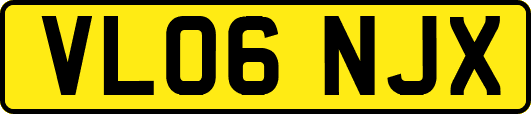 VL06 NJX